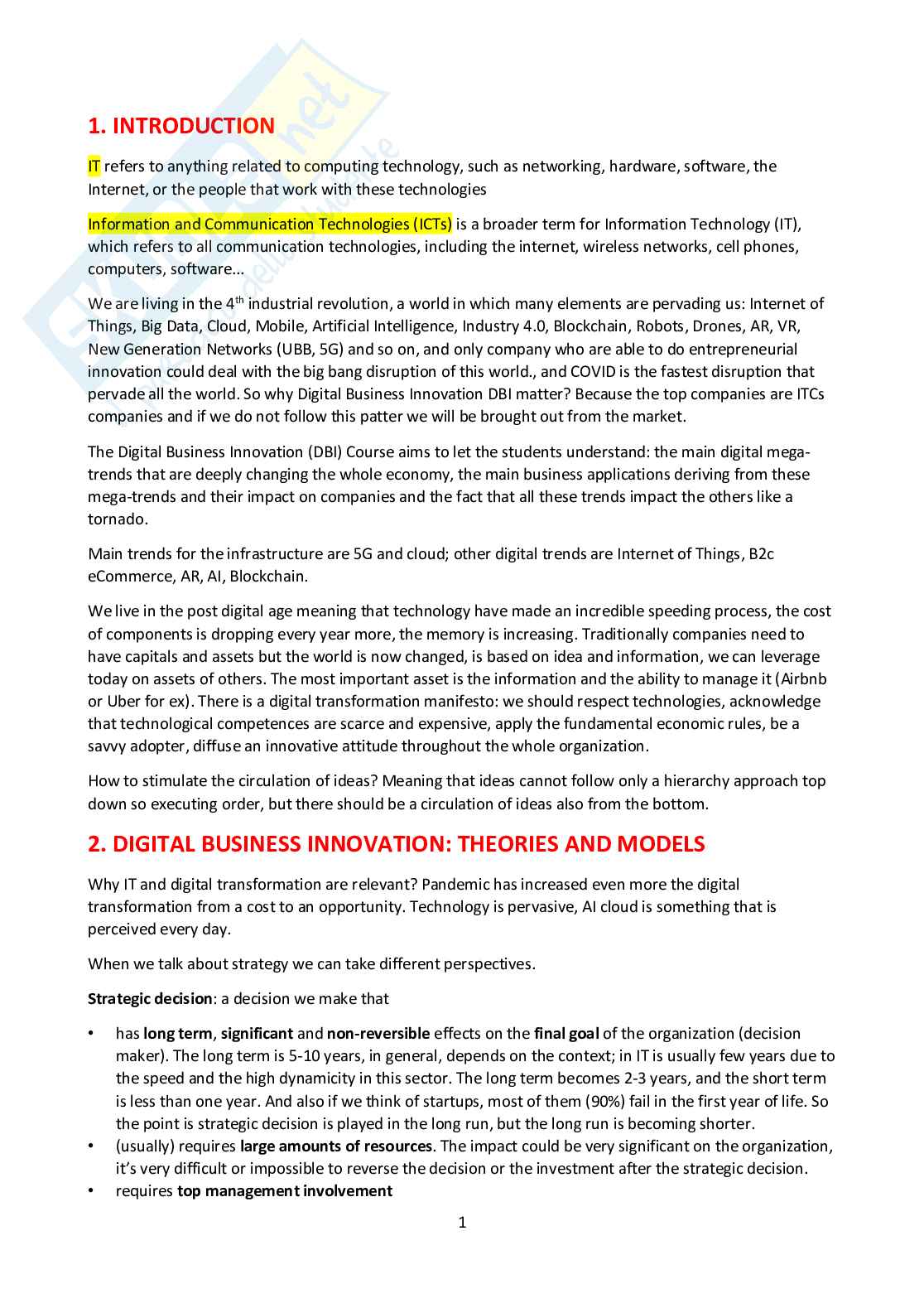 1. INTRODUCTION

IT refers to anything related to computing technology, such as networking, hardware, software, the Internet, or the people that work with these technologies

Information and Communication Technologies (ICTs) is a broader term for Information Technology (IT), which refers to all communication technologies, including the internet, wireless networks, cell phones, computers, software...

We are living in the 4$^{th}$ industrial revolution, a world in which many elements are pervading us: Internet of Things, Big Data, Cloud, Mobile, Artificial Intelligence, Industry 4.0, Blockchain, Robots, Drones, AR, VR, New Generation Networks (UBB, 5G) and so on, and only company who are able to do entrepreneurial innovation could deal with the big bang disruption of this world., and COVID is the fastest disruption that pervade all the world. So why Digital Business Innovation DBI matter? Because the top companies are ITCs companies and if we do not follow this patter we will be brought out from the market.

The Digital Business Innovation (DBI) Course aims to let the students understand: the main digital mega-trends that are deeply changing the whole economy, the main business applications deriving from these mega-trends and their impact on companies and the fact that all these trends impact the others like a tornado.

Main trends for the infrastructure are 5G and cloud; other digital trends are Internet of Things, B2c eCommerce, AR, AI, Blockchain.

We live in the post digital age meaning that technology have made an incredible speeding process, the cost of components is dropping every year more, the memory is increasing. Traditionally companies need to have capitals and assets but the world is now changed, is based on idea and information, we can leverage today on assets of others. The most important asset is the information and the ability to manage it (Airbnb or Uber for ex). There is a digital transformation manifesto: we should respect technologies, acknowledge that technological competences are scarce and expensive, apply the fundamental economic rules, be a savvy adopter, diffuse an innovative attitude throughout the whole organization.

How to stimulate the circulation of ideas? Meaning that ideas cannot follow only a hierarchy approach top down so executing order, but there should be a circulation of ideas also from the bottom.

2. DIGITAL BUSINESS INNOVATION: THEORIES AND MODELS

Why IT and digital transformation are relevant? Pandemic has increased even more the digital transformation from a cost to an opportunity. Technology is pervasive, AI cloud is something that is perceived every day.

When we talk about strategy we can take different perspectives.

Strategic decision: a decision we make that

• has long term, significant and non-reversible effects on the final goal of the organization (decision maker). The long term is 5-10 years, in general, depends on the context; in IT is usually few years due to the speed and the high dynamicity in this sector. The long term becomes 2-3 years, and the short term is less than one year. And also if we think of startups, most of them (90%) fail in the first year of life. So the point is strategic decision is played in the long run, but the long run is becoming shorter.
• (usually) requires large amounts of resources. The impact could be very significant on the organization, it's very difficult or impossible to reverse the decision or the investment after the strategic decision.
• requires top management involvement

1